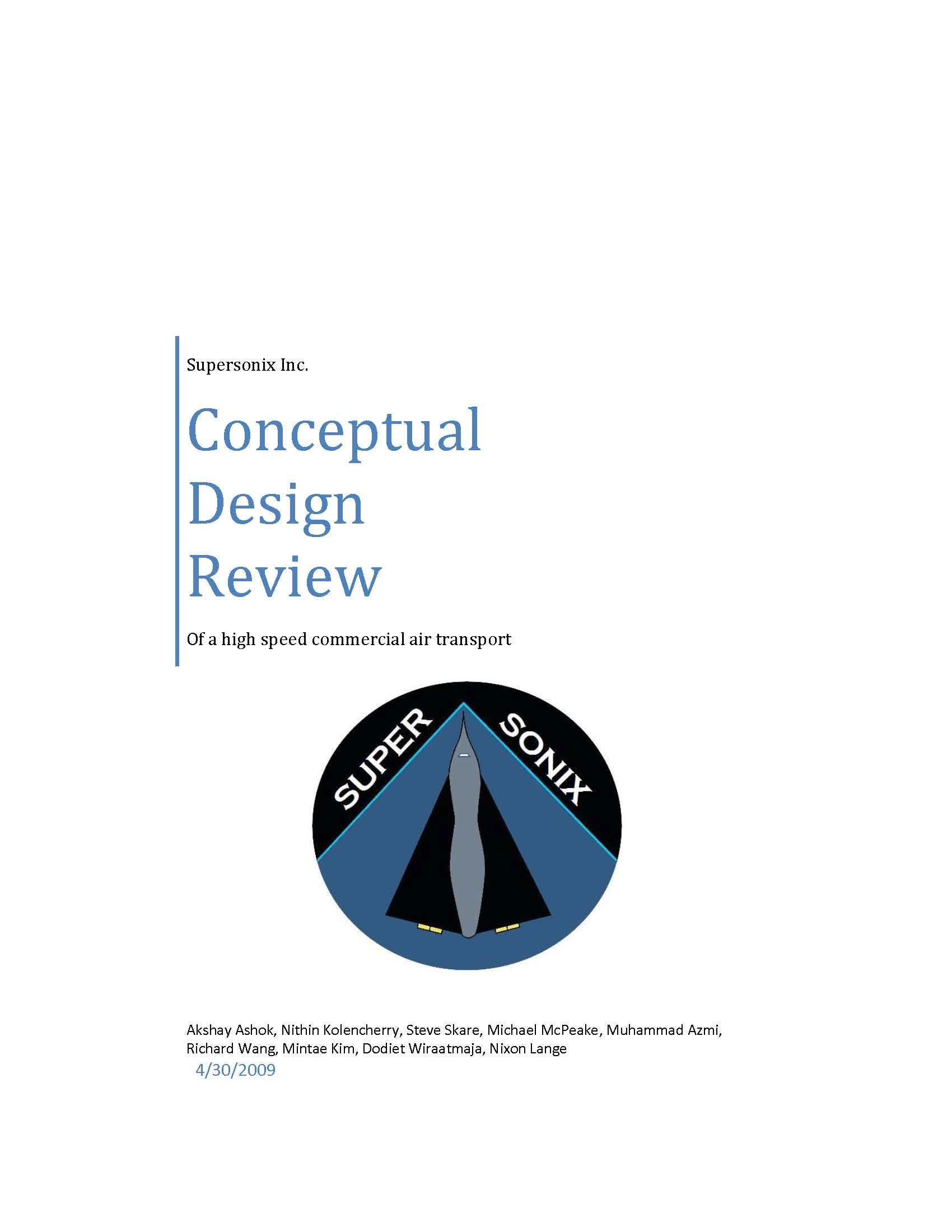 Supersonix Inc.

Conceptual Design Review

Of a high speed commercial air transport

SUPER SONIX

Akshay Ashok, Nithin Kolencherry, Steve Skare, Michael McPeake, Muhammad Azmi, Richard Wang, Mintae Kim, Dodiet Wiraatmaja, Nixon Lange

4/30/2009